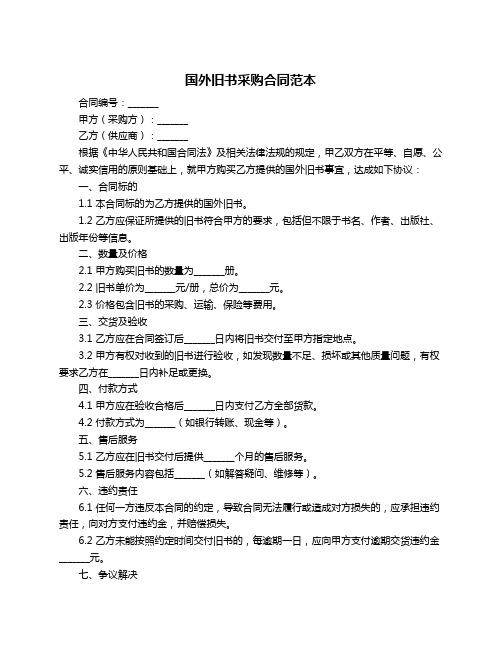 国外旧书采购合同范本

合同编号：______

甲方（采购方）：______

乙方（供应商）：______

根据《中华人民共和国合同法》及相关法律法规的规定，甲乙双方在平等、自愿、公平、诚实信用的原则基础上，就甲方购买乙方提供的国外旧书事宜，达成如下协议：

一、合同标的

1.1 本合同标的为乙方提供的国外旧书。

1.2 乙方应保证所提供的旧书符合甲方的要求，包括但不限于书名、作者、出版社、出版年份等信息。

二、数量及价格

2.1 甲方购买旧书的数量为______册。

2.2 旧书单价为______元/册，总价为______元。

2.3 价格包含旧书的采购、运输、保险等费用。

三、交货及验收

3.1 乙方应在合同签订后______日内将旧书交付至甲方指定地点。

3.2 甲方有权对收到的旧书进行验收，如发现数量不足、损坏或其他质量问题，有权要求乙方在______日内补足或更换。

四、付款方式

4.1 甲方应在验收合格后______日内支付乙方全部货款。

4.2 付款方式为______（如银行转账、现金等）。

五、售后服务

5.1 乙方应在旧书交付后提供______个月的售后服务。

5.2 售后服务内容包括______（如解答疑问、维修等）。

六、违约责任

6.1 任何一方违反本合同的约定，导致合同无法履行或造成对方损失的，应承担违约责任，向对方支付违约金，并赔偿损失。

6.2 乙方未能按照约定时间交付旧书的，每逾期一日，应向甲方支付逾期交货违约金______元。

七、争议解决